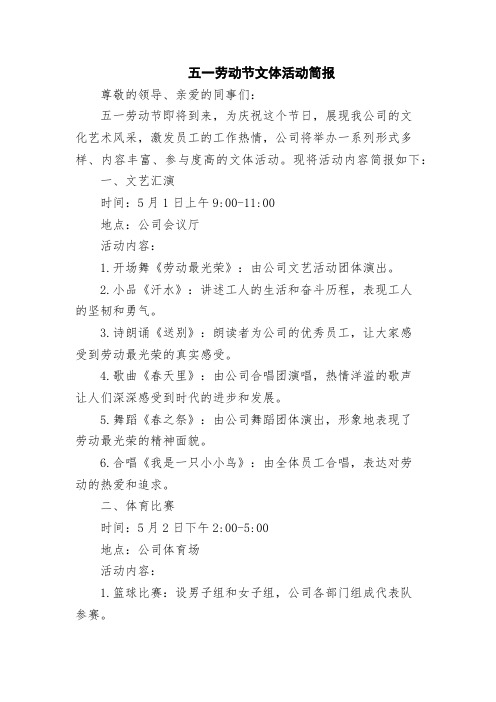 五一劳动节文体活动简报

尊敬的领导、亲爱的同事们:

五一劳动节即将到来，为庆祝这个节日，展现我公司的文化艺术风采，激发员工的工作热情，公司将举办一系列形式多样、内容丰富、参与度高的文体活动。现将活动内容简报如下:

一、文艺汇演

时间：5月1日上午9:00-11:00

地点：公司会议厅

活动内容:

1.开场舞《劳动最光荣》：由公司文艺活动团体演出。

2.小品《汗水》：讲述工人的生活和奋斗历程，表现工人的坚韧和勇气。

3.诗朗诵《送别》：朗读者为公司的优秀员工，让大家感受到劳动最光荣的真实感受。

4.歌曲《春天里》：由公司合唱团演唱，热情洋溢的歌声让人们深深感受到时代的进步和发展。

5.舞蹈《春之祭》：由公司舞蹈团体演出，形象地表现了劳动最光荣的精神面貌。

6.合唱《我是一只小小鸟》：由全体员工合唱，表达对劳动的热爱和追求。

二、体育比赛

时间：5月2日下午2:00-5:00

地点：公司体育场

活动内容:

1.篮球比赛：设男子组和女子组，公司各部门组成代表队参赛。